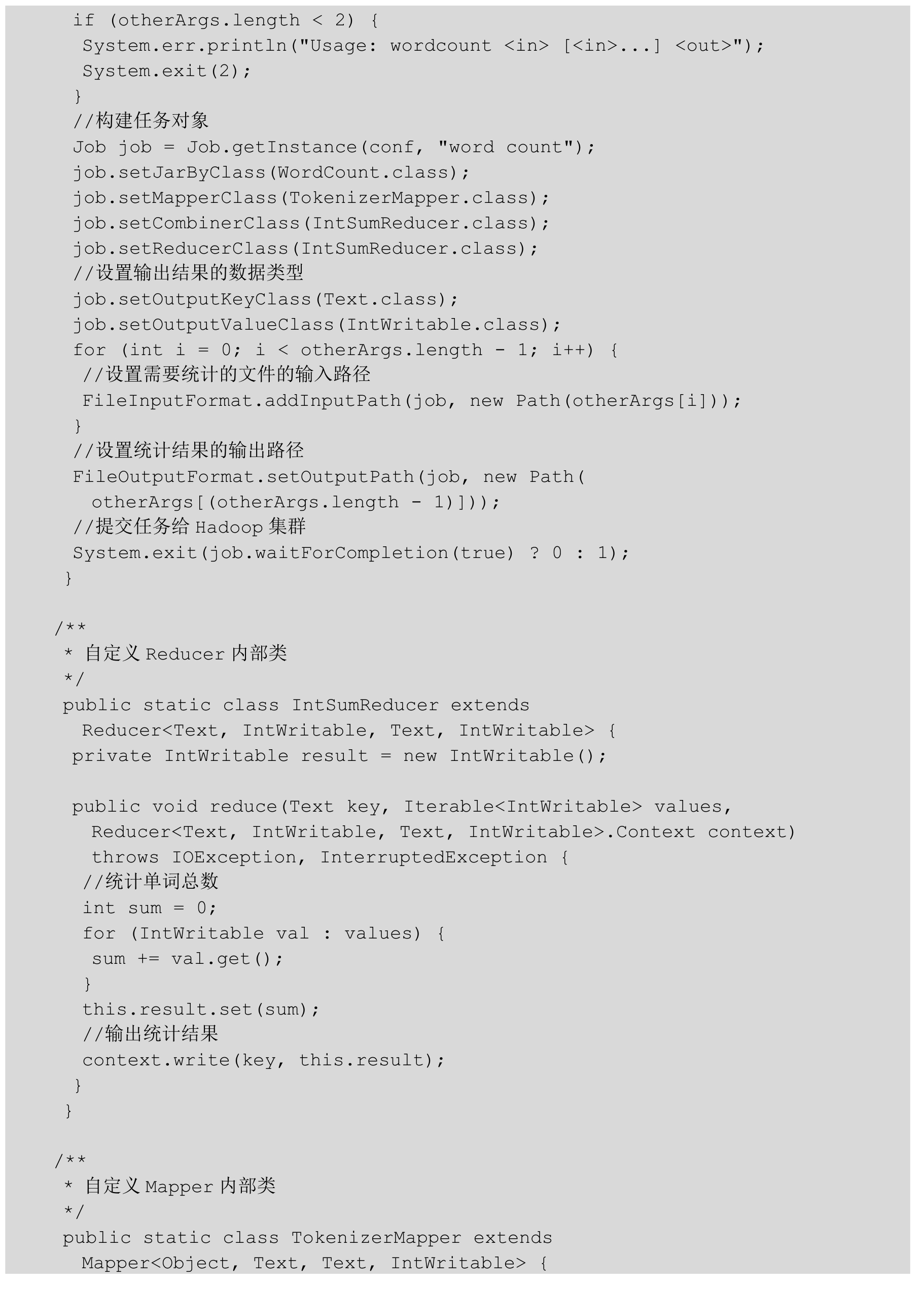 if (otherArgs.length < 2) {
System.err.println("Usage: wordcount <in> [<in>...] <out>");
System.exit(2);
}
//构建任务对象
Job job = Job.getInstance(conf, "word count");
job.setJarByClass(WordCount.class);
job.setMapperClass(TokenizerMapper.class);
job.setCombinerClass(IntSumReducer.class);
job.setReducerClass(IntSumReducer.class);
//设置输出结果的数据类型
job.setOutputKeyClass(Text.class);
job.setOutputValueClass(IntWritable.class);
for (int i = 0; i < otherArgs.length - 1; i++) {
//设置需要统计的文件的输入路径
FileInputFormat.addInputPath(job, new Path(otherArgs[i]));
}
//设置统计结果的输出路径
FileOutputFormat.setOutputPath(job, new Path(
otherArgs[(otherArgs.length - 1)]));
//提交任务给 Hadoop 集群
System.exit(job.waitForCompletion(true) ? 0 : 1);
}

/**
* 自定义 Reducer 内部类
*/
public static class IntSumReducer extends
Reducer<Text, IntWritable, Text, IntWritable> {
private IntWritable result = new IntWritable();

public void reduce(Text key, Iterable<IntWritable> values,
Reducer<Text, IntWritable, Text, IntWritable>.Context context)
throws IOException, InterruptedException {
//统计单词总数
int sum = 0;
for (IntWritable val : values) {
sum += val.get();
}
this.result.set(sum);
//输出统计结果
context.write(key, this.result);
}
}

/**
* 自定义 Mapper 内部类
*/
public static class TokenizerMapper extends
Mapper<Object, Text, Text, IntWritable> {